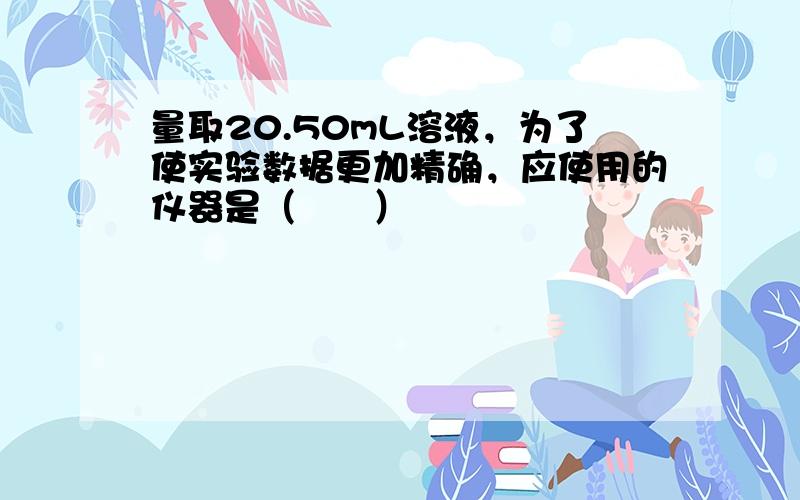 量取20.50mL溶液，为了使实验数据更加精确，应使用的仪器是（　　）